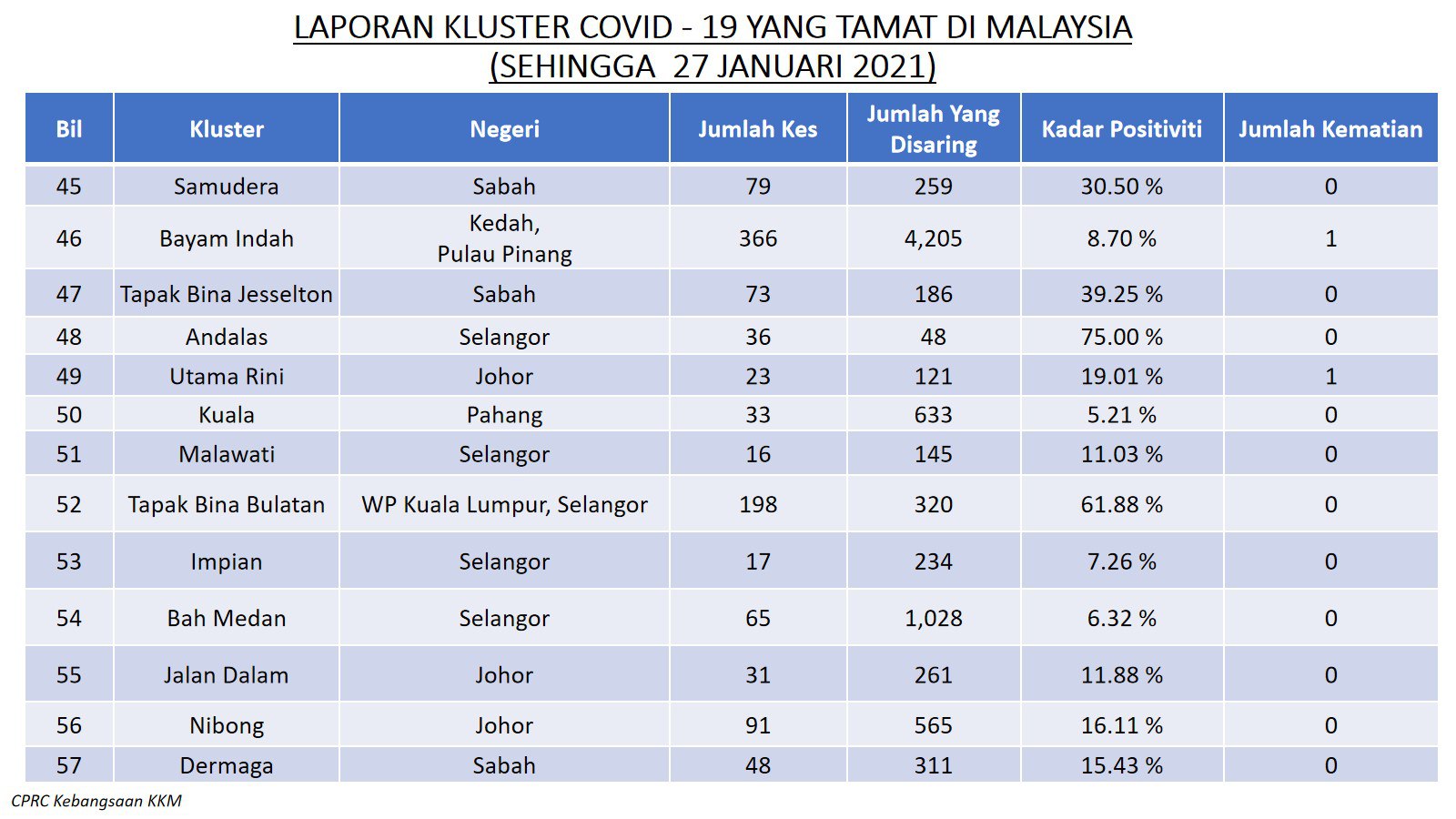 LAPORAN KLUSTER COVID - 19 YANG TAMAT DI MALAYSIA
(SEHINGGA 27 JANUARI 2021)

| Bil | Kluster | Negeri | Jumlah Kes | Jumlah Yang Disaring | Kadar Positiviti | Jumlah Kematian |
|---|---|---|---|---|---|---|
| 45 | Samudera | Sabah | 79 | 259 | 30.50 % | 0 |
| 46 | Bayam Indah | Kedah, Pulau Pinang | 366 | 4,205 | 8.70 % | 1 |
| 47 | Tapak Bina Jesselton | Sabah | 73 | 186 | 39.25 % | 0 |
| 48 | Andalas | Selangor | 36 | 48 | 75.00 % | 0 |
| 49 | Utama Rini | Johor | 23 | 121 | 19.01 % | 1 |
| 50 | Kuala | Pahang | 33 | 633 | 5.21 % | 0 |
| 51 | Malawati | Selangor | 16 | 145 | 11.03 % | 0 |
| 52 | Tapak Bina Bulatan | WP Kuala Lumpur, Selangor | 198 | 320 | 61.88 % | 0 |
| 53 | Impian | Selangor | 17 | 234 | 7.26 % | 0 |
| 54 | Bah Medan | Selangor | 65 | 1,028 | 6.32 % | 0 |
| 55 | Jalan Dalam | Johor | 31 | 261 | 11.88 % | 0 |
| 56 | Nibong | Johor | 91 | 565 | 16.11 % | 0 |
| 57 | Dermaga | Sabah | 48 | 311 | 15.43 % | 0 |

CPRC Kebangsaan KKM